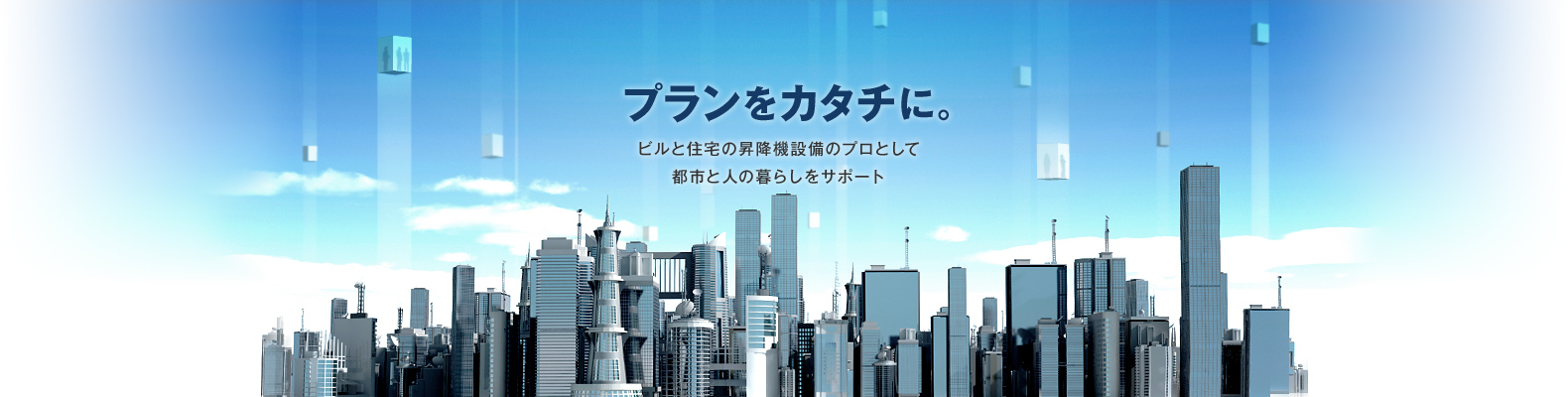 プランをカタチに。

ビルと住宅の昇降機設備のプロとして
都市と人の暮らしをサポート